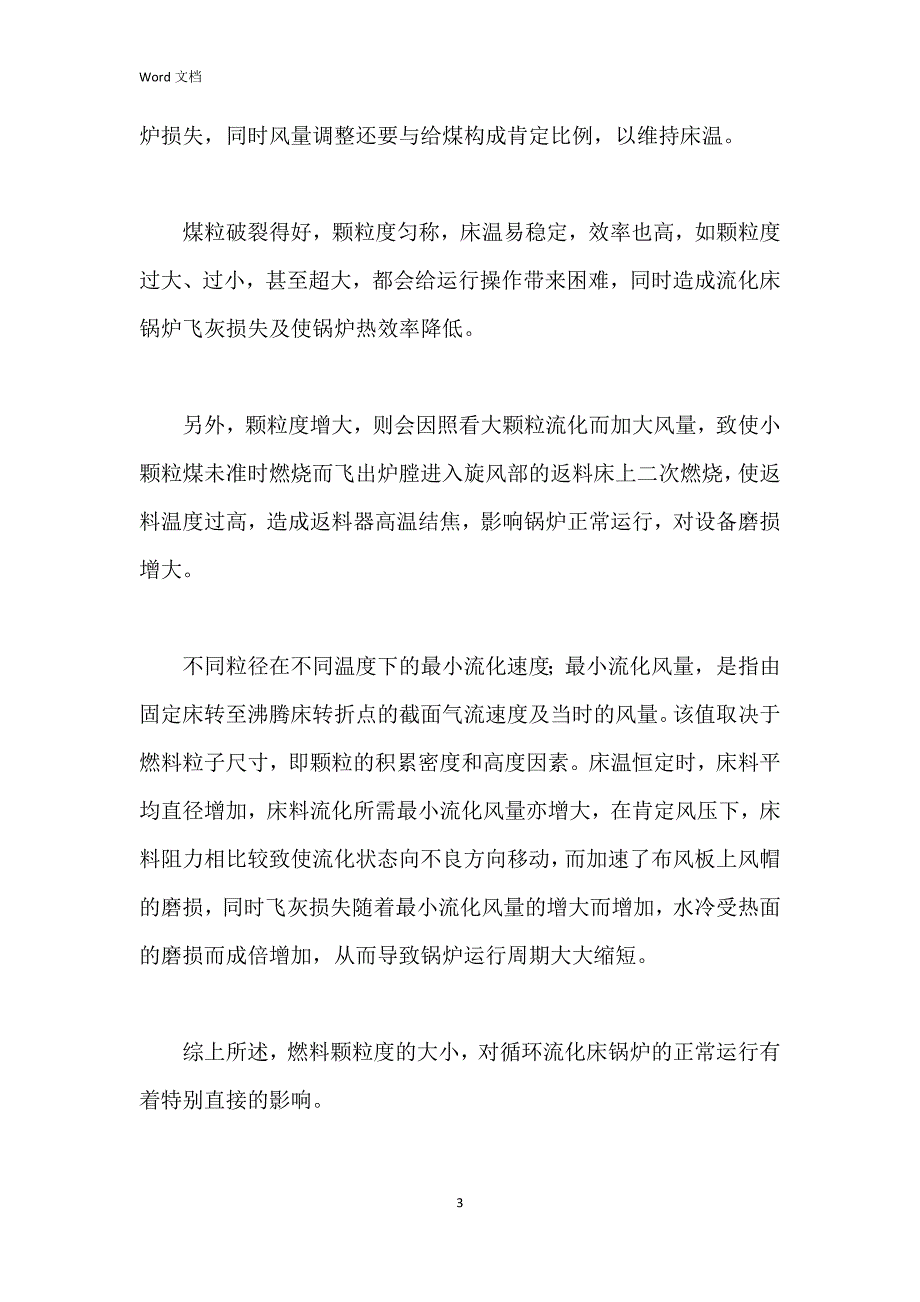 Word 文档

炉损失，同时风量调整还要与给煤构成肯定比例，以维持床温。

煤粒破裂得好，颗粒度匀称，床温易稳定，效率也高，如颗粒度过大、过小，甚至超大，都会给运行操作带来困难，同时造成流化床锅炉飞灰损失及使锅炉热效率降低。

另外，颗粒度增大，则会因照看大颗粒流化而加大风量，致使小颗粒煤未准时燃烧而飞出炉膛进入旋风部的返料床上二次燃烧，使返料温度过高，造成返料器高温结焦，影响锅炉正常运行，对设备磨损增大。

不同粒径在不同温度下的最小流化速度;最小流化风量，是指由固定床转至沸腾床转折点的截面气流速度及当时的风量。该值取决于燃料粒子尺寸，即颗粒的积累密度和高度因素。床温恒定时，床料平均直径增加，床料流化所需最小流化风量亦增大，在肯定风压下，床料阻力相比较致使流化状态向不良方向移动，而加速了布风板上风帽的磨损，同时飞灰损失随着最小流化风量的增大而增加，水冷受热面的磨损而成倍增加，从而导致锅炉运行周期大大缩短。

综上所述，燃料颗粒度的大小，对循环流化床锅炉的正常运行有着特别直接的影响。

3